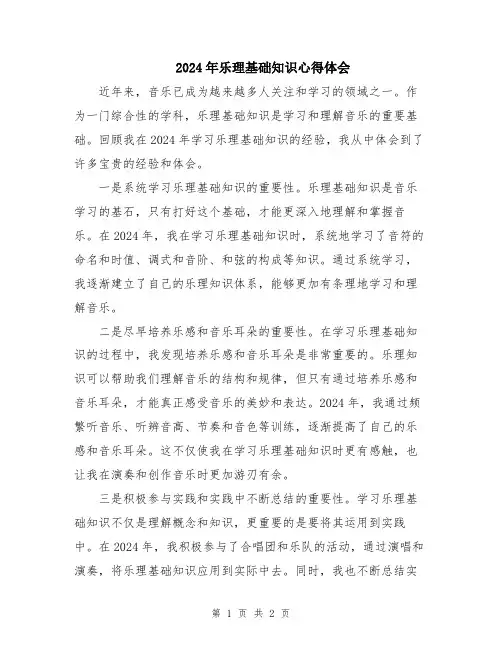 2024年乐理基础知识心得体会

近年来，音乐已成为越来越多人关注和学习的领域之一。作为一门综合性的学科，乐理基础知识是学习和理解音乐的重要基础。回顾我在2024年学习乐理基础知识的经验，我从中体会到了许多宝贵的经验和体会。

一是系统学习乐理基础知识的重要性。乐理基础知识是音乐学习的基石，只有打好这个基础，才能更深入地理解和掌握音乐。在2024年，我在学习乐理基础知识时，系统地学习了音符的命名和时值、调式和音阶、和弦的构成等知识。通过系统学习，我逐渐建立了自己的乐理知识体系，能够更加有条理地学习和理解音乐。

二是尽早培养乐感和音乐耳朵的重要性。在学习乐理基础知识的过程中，我发现培养乐感和音乐耳朵是非常重要的。乐理知识可以帮助我们理解音乐的结构和规律，但只有通过培养乐感和音乐耳朵，才能真正感受音乐的美妙和表达。2024年，我通过频繁听音乐、听辨音高、节奏和音色等训练，逐渐提高了自己的乐感和音乐耳朵。这不仅使我在学习乐理基础知识时更有感触，也让我在演奏和创作音乐时更加游刃有余。

三是积极参与实践和实践中不断总结的重要性。学习乐理基础知识不仅是理解概念和知识，更重要的是要将其运用到实践中。在2024年，我积极参与了合唱团和乐队的活动，通过演唱和演奏，将乐理基础知识应用到实际中去。同时，我也不断总结实

第 1 页 共 2 页